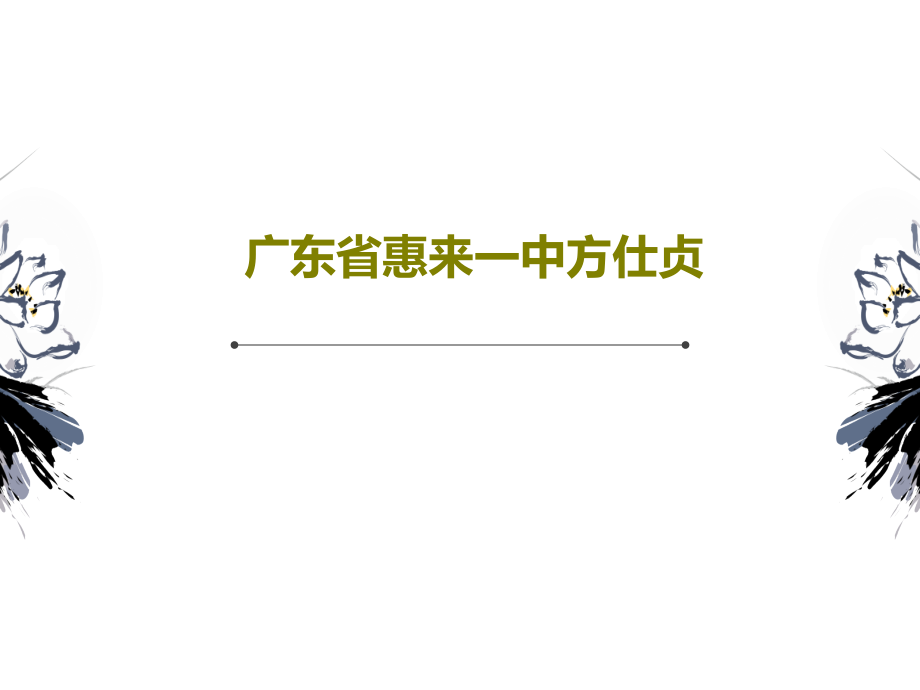 广东省惠来一中方仕贞